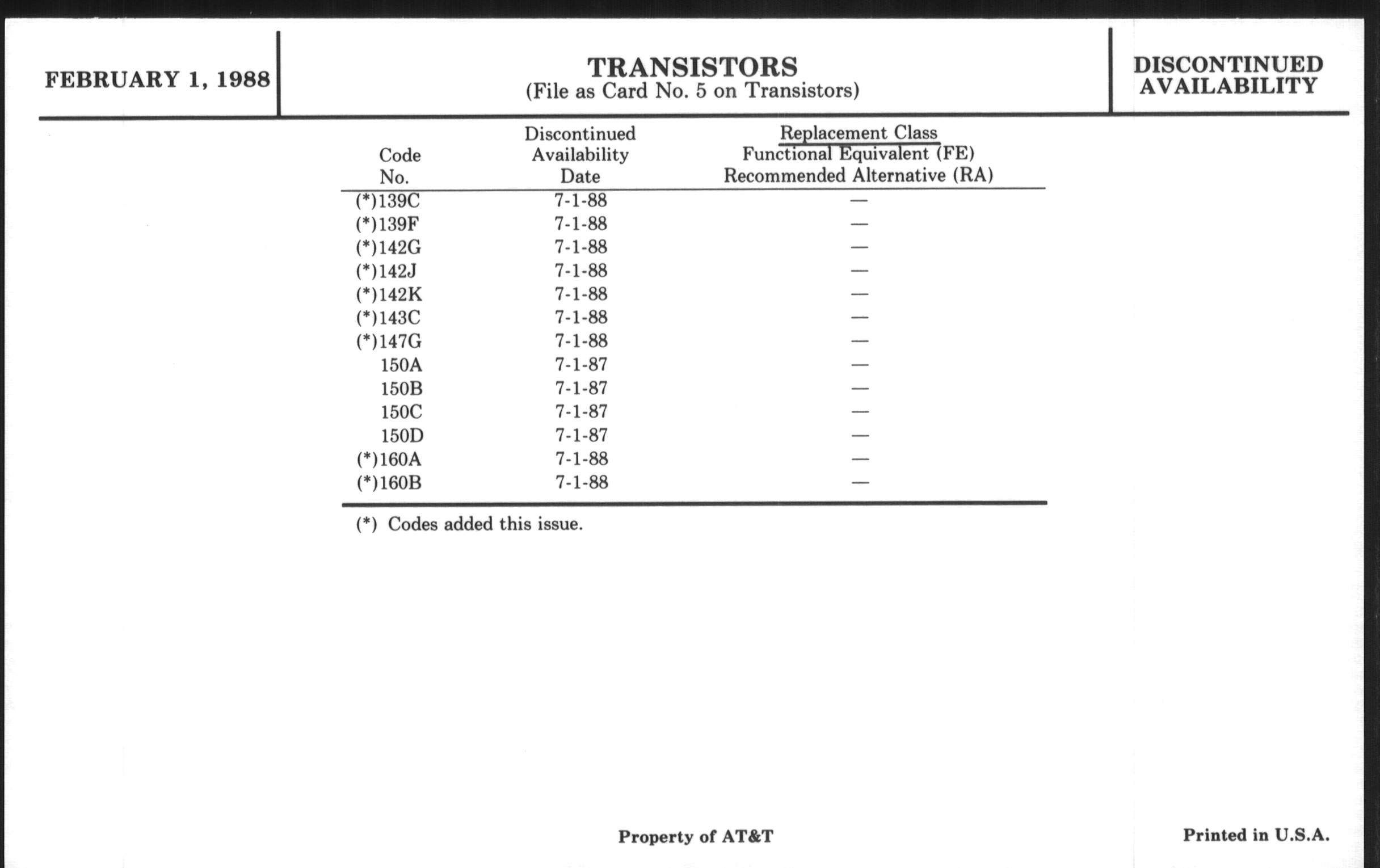 FEBRUARY 1, 1988

TRANSISTORS
(File as Card No. 5 on Transistors)

DISCONTINUED AVAILABILITY

| Code No. | Discontinued Availability Date | Replacement Class Functional Equivalent (FE) Recommended Alternative (RA) |
|---|---|---|
| (*)139C | 7-1-88 | — |
| (*)139F | 7-1-88 | — |
| (*)142G | 7-1-88 | — |
| (*)142J | 7-1-88 | — |
| (*)142K | 7-1-88 | — |
| (*)143C | 7-1-88 | — |
| (*)147G | 7-1-88 | — |
| 150A | 7-1-87 | — |
| 150B | 7-1-87 | — |
| 150C | 7-1-87 | — |
| 150D | 7-1-87 | — |
| (*)160A | 7-1-88 | — |
| (*)160B | 7-1-88 | — |

(*) Codes added this issue.

Property of AT&T

Printed in U.S.A.